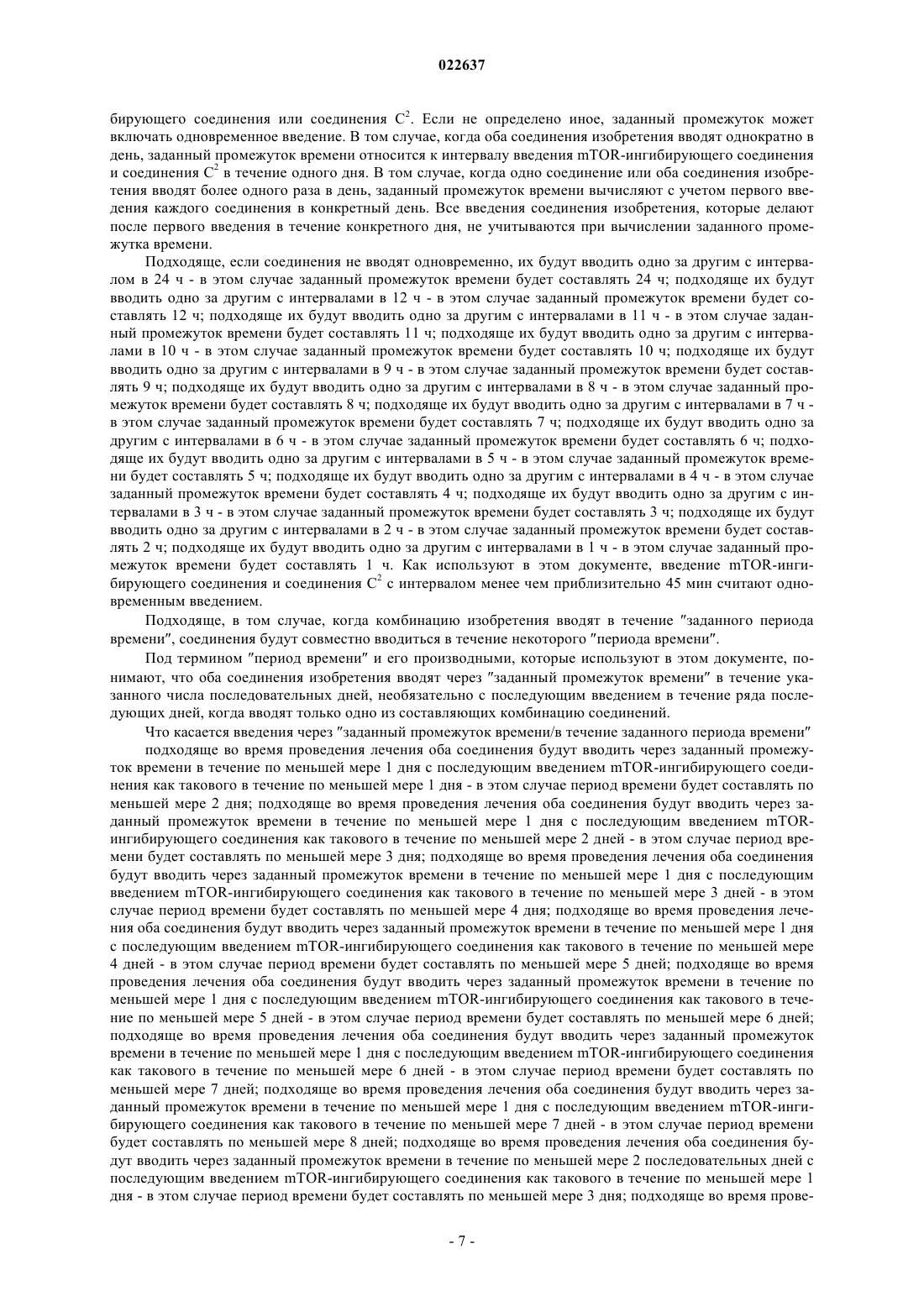 022637

бирующего соединения или соединения $C^2$. Если не определено иное, заданный промежуток может включать одновременное введение. В том случае, когда оба соединения изобретения вводят однократно в день, заданный промежуток времени относится к интервалу введения mTOR-ингибирующего соединения и соединения $C^2$ в течение одного дня. В том случае, когда одно соединение или оба соединения изобретения вводят более одного раза в день, заданный промежуток времени вычисляют с учетом первого введения каждого соединения в конкретный день. Все введения соединения изобретения, которые делают после первого введения в течение конкретного дня, не учитываются при вычислении заданного промежутка времени.

Подходяще, если соединения не вводят одновременно, их будут вводить одно за другим с интервалом в 24 ч - в этом случае заданный промежуток времени будет составлять 24 ч; подходяще их будут вводить одно за другим с интервалами в 12 ч - в этом случае заданный промежуток времени будет составлять 12 ч; подходяще их будут вводить одно за другим с интервалами в 11 ч - в этом случае заданный промежуток времени будет составлять 11 ч; подходяще их будут вводить одно за другим с интервалами в 10 ч - в этом случае заданный промежуток времени будет составлять 10 ч; подходяще их будут вводить одно за другим с интервалами в 9 ч - в этом случае заданный промежуток времени будет составлять 9 ч; подходяще их будут вводить одно за другим с интервалами в 8 ч - в этом случае заданный промежуток времени будет составлять 8 ч; подходяще их будут вводить одно за другим с интервалами в 7 ч - в этом случае заданный промежуток времени будет составлять 7 ч; подходяще их будут вводить одно за другим с интервалами в 6 ч - в этом случае заданный промежуток времени будет составлять 6 ч; подходяще их будут вводить одно за другим с интервалами в 5 ч - в этом случае заданный промежуток времени будет составлять 5 ч; подходяще их будут вводить одно за другим с интервалами в 4 ч - в этом случае заданный промежуток времени будет составлять 4 ч; подходяще их будут вводить одно за другим с интервалами в 3 ч - в этом случае заданный промежуток времени будет составлять 3 ч; подходяще их будут вводить одно за другим с интервалами в 2 ч - в этом случае заданный промежуток времени будет составлять 2 ч; подходяще их будут вводить одно за другим с интервалами в 1 ч - в этом случае заданный промежуток времени будет составлять 1 ч. Как используют в этом документе, введение mTOR-ингибирующего соединения и соединения $C^2$ с интервалом менее чем приблизительно 45 мин считают одновременным введением.

Подходяще, в том случае, когда комбинацию изобретения вводят в течение "заданного периода времени", соединения будут совместно вводиться в течение некоторого "периода времени".

Под термином "период времени" и его производными, которые используют в этом документе, понимают, что оба соединения изобретения вводят через "заданный промежуток времени" в течение указанного числа последовательных дней, необязательно с последующим введением в течение ряда последующих дней, когда вводят только одно из составляющих комбинацию соединений.

Что касается введения через "заданный промежуток времени/в течение заданного периода времени"

подходяще во время проведения лечения оба соединения будут вводить через заданный промежуток времени в течение по меньшей мере 1 дня с последующим введением mTOR-ингибирующего соединения как такового в течение по меньшей мере 1 дня - в этом случае период времени будет составлять по меньшей мере 2 дня; подходяще во время проведения лечения оба соединения будут вводить через заданный промежуток времени в течение по меньшей мере 1 дня с последующим введением mTOR-ингибирующего соединения как такового в течение по меньшей мере 2 дней - в этом случае период времени будет составлять по меньшей мере 3 дня; подходяще во время проведения лечения оба соединения будут вводить через заданный промежуток времени в течение по меньшей мере 1 дня с последующим введением mTOR-ингибирующего соединения как такового в течение по меньшей мере 3 дней - в этом случае период времени будет составлять по меньшей мере 4 дня; подходяще во время проведения лечения оба соединения будут вводить через заданный промежуток времени в течение по меньшей мере 1 дня с последующим введением mTOR-ингибирующего соединения как такового в течение по меньшей мере 4 дней - в этом случае период времени будет составлять по меньшей мере 5 дней; подходяще во время проведения лечения оба соединения будут вводить через заданный промежуток времени в течение по меньшей мере 1 дня с последующим введением mTOR-ингибирующего соединения как такового в течение по меньшей мере 5 дней - в этом случае период времени будет составлять по меньшей мере 6 дней; подходяще во время проведения лечения оба соединения будут вводить через заданный промежуток времени в течение по меньшей мере 1 дня с последующим введением mTOR-ингибирующего соединения как такового в течение по меньшей мере 6 дней - в этом случае период времени будет составлять по меньшей мере 7 дней; подходяще во время проведения лечения оба соединения будут вводить через заданный промежуток времени в течение по меньшей мере 1 дня с последующим введением mTOR-ингибирующего соединения как такового в течение по меньшей мере 7 дней - в этом случае период времени будет составлять по меньшей мере 8 дней; подходяще во время проведения лечения оба соединения будут вводить через заданный промежуток времени в течение по меньшей мере 2 последовательных дней с последующим введением mTOR-ингибирующего соединения как такового в течение по меньшей мере 1 дня - в этом случае период времени будет составлять по меньшей мере 3 дня; подходяще во время прове-

- 7 -